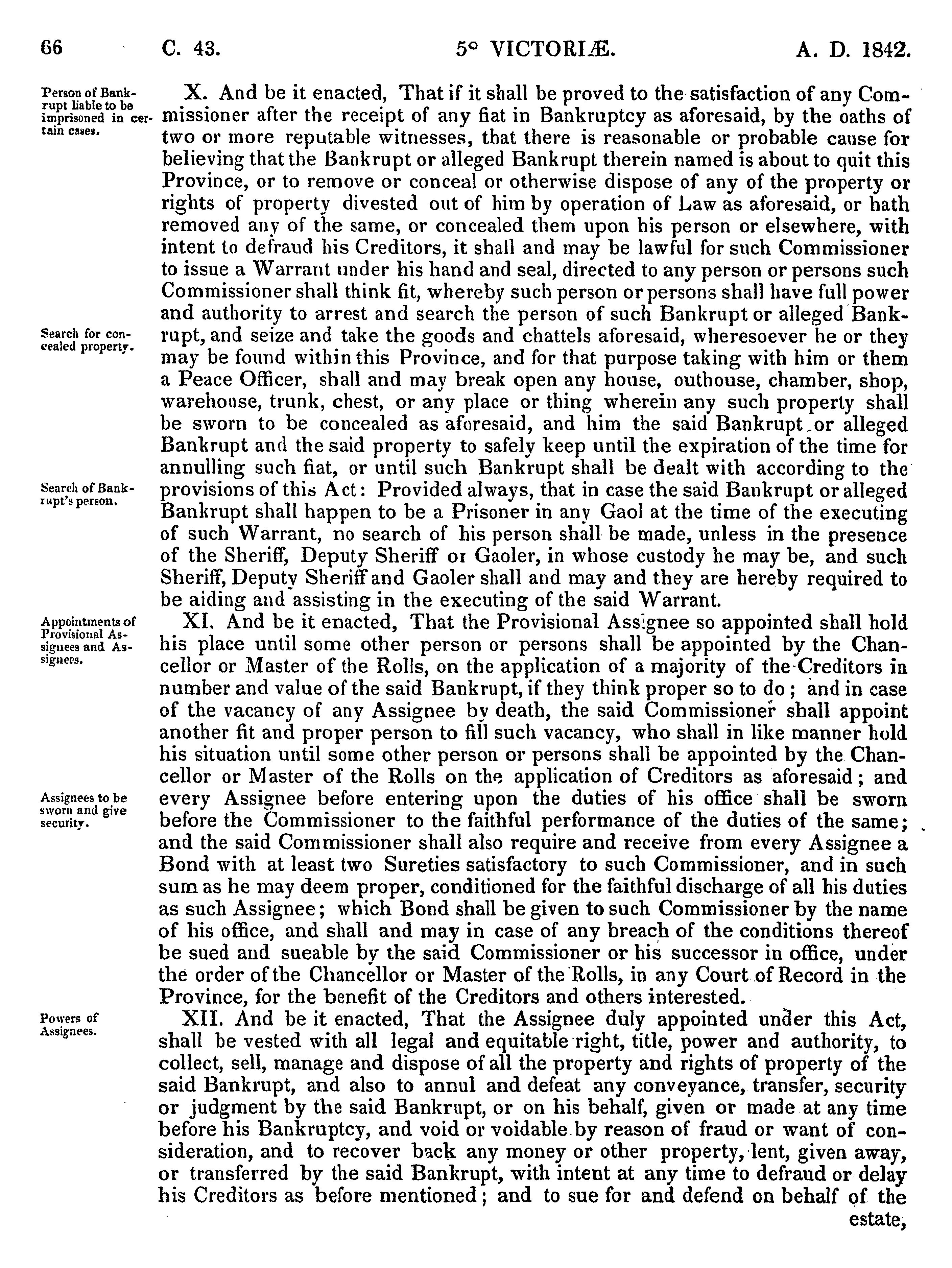 66 C. 43. 5° VICTORIÆ. A. D. 1842.

Person of Bankrupt liable to be imprisoned in certain cases.

X. And be it enacted, That if it shall be proved to the satisfaction of any Commissioner after the receipt of any fiat in Bankruptcy as aforesaid, by the oaths of two or more reputable witnesses, that there is reasonable or probable cause for believing that the Bankrupt or alleged Bankrupt therein named is about to quit this Province, or to remove or conceal or otherwise dispose of any of the property or rights of property divested out of him by operation of Law as aforesaid, or hath removed any of the same, or concealed them upon his person or elsewhere, with intent to defraud his Creditors, it shall and may be lawful for such Commissioner to issue a Warrant under his hand and seal, directed to any person or persons such Commissioner shall think fit, whereby such person or persons shall have full power and authority to arrest and search the person of such Bankrupt or alleged Bankrupt, and seize and take the goods and chattels aforesaid, wheresoever he or they may be found within this Province, and for that purpose taking with him or them a Peace Officer, shall and may break open any house, outhouse, chamber, shop, warehouse, trunk, chest, or any place or thing wherein any such property shall be sworn to be concealed as aforesaid, and him the said Bankrupt or alleged Bankrupt and the said property to safely keep until the expiration of the time for annulling such fiat, or until such Bankrupt shall be dealt with according to the provisions of this Act: Provided always, that in case the said Bankrupt or alleged Bankrupt shall happen to be a Prisoner in any Gaol at the time of the executing of such Warrant, no search of his person shall be made, unless in the presence of the Sheriff, Deputy Sheriff or Gaoler, in whose custody he may be, and such Sheriff, Deputy Sheriff and Gaoler shall and may and they are hereby required to be aiding and assisting in the executing of the said Warrant.

Search for concealed property.

Search of Bankrupt's person.

Appointments of Provisional Assignees and Assignees.

XI. And be it enacted, That the Provisional Assignee so appointed shall hold his place until some other person or persons shall be appointed by the Chancellor or Master of the Rolls, on the application of a majority of the Creditors in number and value of the said Bankrupt, if they think proper so to do; and in case of the vacancy of any Assignee by death, the said Commissioner shall appoint another fit and proper person to fill such vacancy, who shall in like manner hold his situation until some other person or persons shall be appointed by the Chancellor or Master of the Rolls on the application of Creditors as aforesaid; and every Assignee before entering upon the duties of his office shall be sworn before the Commissioner to the faithful performance of the duties of the same; and the said Commissioner shall also require and receive from every Assignee a Bond with at least two Sureties satisfactory to such Commissioner, and in such sum as he may deem proper, conditioned for the faithful discharge of all his duties as such Assignee; which Bond shall be given to such Commissioner by the name of his office, and shall and may in case of any breach of the conditions thereof be sued and sueable by the said Commissioner or his successor in office, under the order of the Chancellor or Master of the Rolls, in any Court of Record in the Province, for the benefit of the Creditors and others interested.

Assignees to be sworn and give security.

Powers of Assignees.

XII. And be it enacted, That the Assignee duly appointed under this Act, shall be vested with all legal and equitable right, title, power and authority, to collect, sell, manage and dispose of all the property and rights of property of the said Bankrupt, and also to annul and defeat any conveyance, transfer, security or judgment by the said Bankrupt, or on his behalf, given or made at any time before his Bankruptcy, and void or voidable by reason of fraud or want of consideration, and to recover back any money or other property, lent, given away, or transferred by the said Bankrupt, with intent at any time to defraud or delay his Creditors as before mentioned; and to sue for and defend on behalf of the estate,